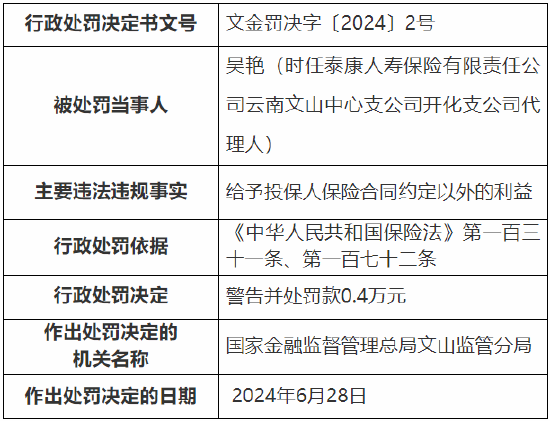 | 行政处罚决定书文号 | 文金罚决字〔2024〕2号 |
|---|---|
| 被处罚当事人 | 吴艳（时任泰康人寿保险有限责任公司云南文山中心支公司开化支公司代理人） |
| 主要违法违规事实 | 给予投保人保险合同约定以外的利益 |
| 行政处罚依据 | 《中华人民共和国保险法》第一百三十一条、第一百七十二条 |
| 行政处罚决定 | 警告并处罚款0.4万元 |
| 作出处罚决定的机关名称 | 国家金融监督管理总局文山监管分局 |
| 作出处罚决定的日期 | 2024年6月28日 |